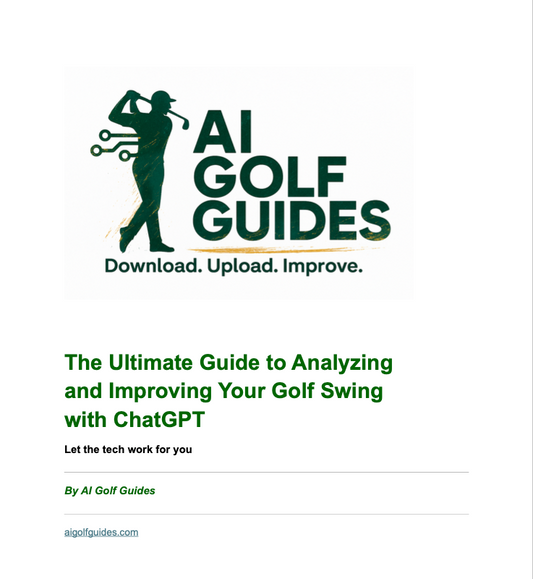 AI GOLF GUIDES

Download. Upload. Improve.

The Ultimate Guide to Analyzing and Improving Your Golf Swing with ChatGPT

Let the tech work for you

By AI Golf Guides

aigolfguides.com